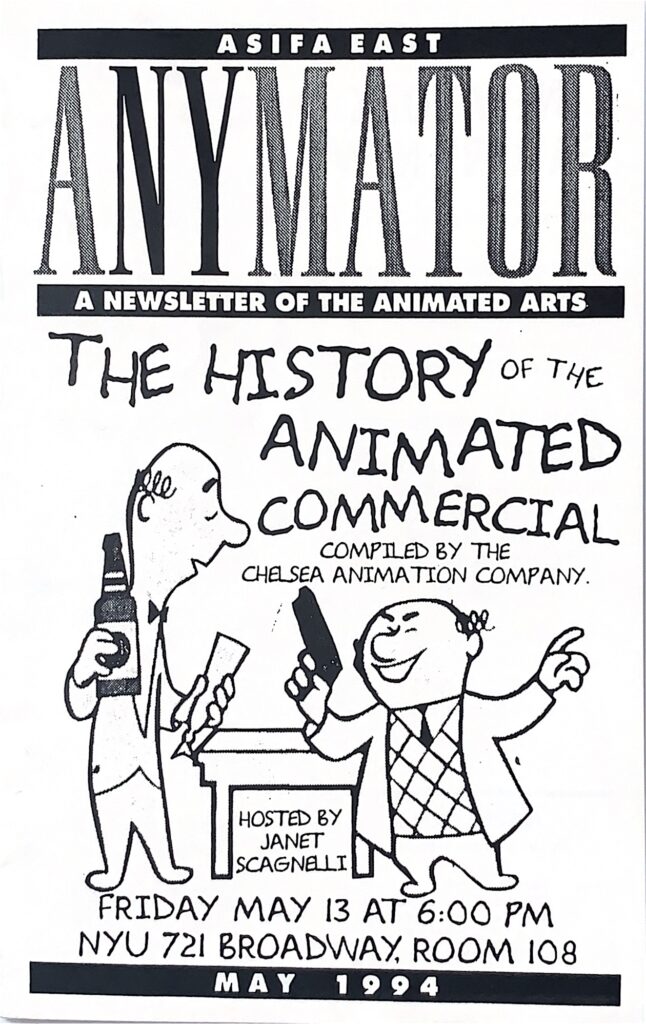 ASIFA EAST

ANYMATOR

A NEWSLETTER OF THE ANIMATED ARTS

THE HISTORY OF THE ANIMATED COMMERCIAL

COMPILED BY THE CHELSEA ANIMATION COMPANY.

HOSTED BY JANET SCAGNELLI

FRIDAY MAY 13 AT 6:00 PM
NYU 721 BROADWAY, ROOM 108

MAY 1994